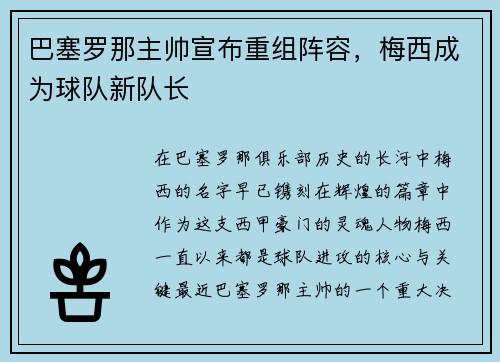 巴塞罗那主帅宣布重组阵容，梅西成为球队新队长

在巴塞罗那俱乐部历史的长河中梅西的名字早已镌刻在辉煌的篇章中作为这支西甲豪门的灵魂人物梅西一直以来都是球队进攻的核心与关键最近巴塞罗那主帅的一个重大决